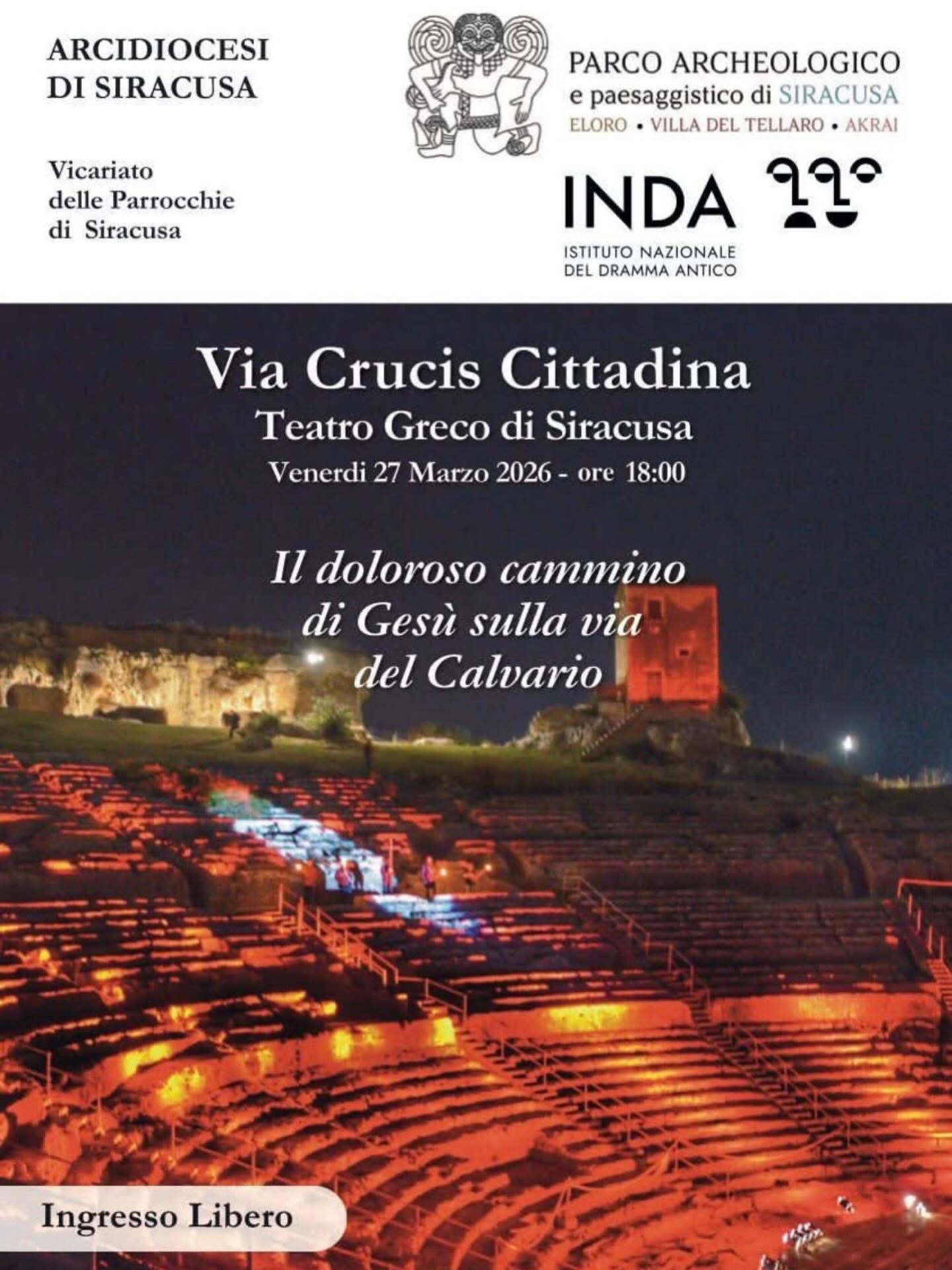 ARCIDIOCESI
DI SIRACUSA

Vicariato
delle Parrocchie
di Siracusa

PARCO ARCHEOLOGICO
e paesaggistico di SIRACUSA
ELORO • VILLA DEL TELLARO • AKRAI

INDA
ISTITUTO NAZIONALE
DEL DRAMMA ANTICO

Via Crucis Cittadina
Teatro Greco di Siracusa
Venerdi 27 Marzo 2026 - ore 18:00

Il doloroso cammino
di Gesù sulla via
del Calvario

Ingresso Libero